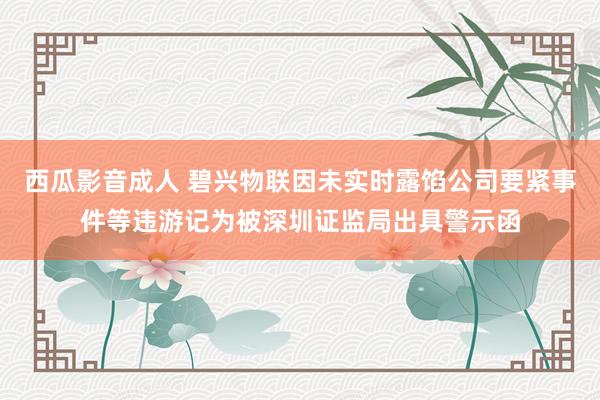 西瓜影音成人 碧兴物联因未实时露馅公司要紧事件等违游记为被深圳证监局出具警示函